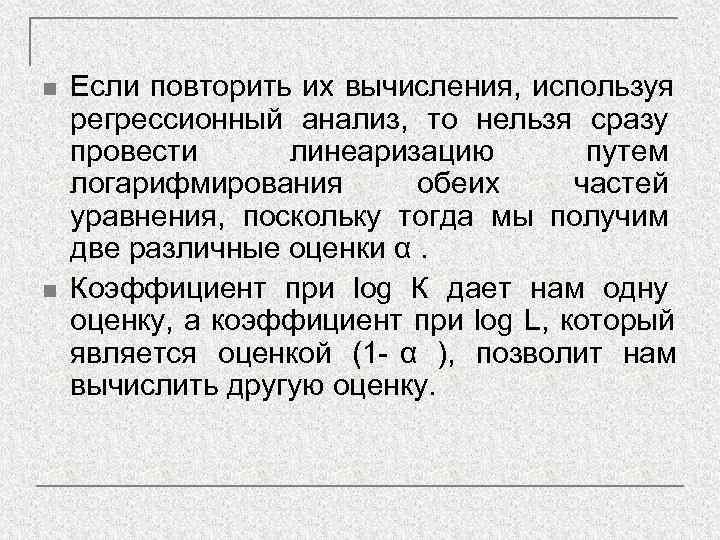 Если повторить их вычисления, используя регрессионный анализ, то нельзя сразу провести линеаризацию путем логарифмирования обеих частей уравнения, поскольку тогда мы получим две различные оценки α .

Коэффициент при log K дает нам одну оценку, а коэффициент при log L, который является оценкой (1- α ), позволит нам вычислить другую оценку.